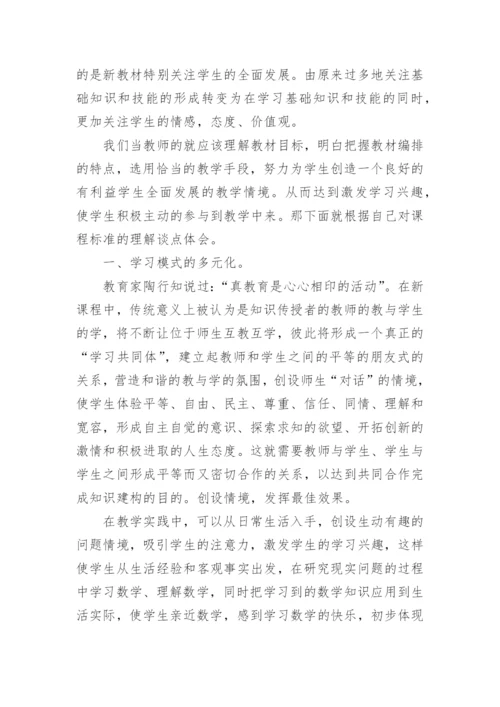 的是新教材特别关注学生的全面发展。由原来过多地关注基础知识和技能的形成转变为在学习基础知识和技能的同时，更加关注学生的情感，态度、价值观。

我们当教师的就应该理解教材目标，明白把握教材编排的特点，选用恰当的教学手段，努力为学生创造一个良好的有利益学生全面发展的教学情境。从而达到激发学习兴趣，使学生积极主动的参与到教学中来。那下面就根据自己对课程标准的理解谈点体会。

一、学习模式的多元化。

教育家陶行知说过：“真教育是心心相印的活动”。在新课程中，传统意义上被认为是知识传授者的教师的教与学生的学，将不断让位于师生互教互学，彼此将形成一个真正的“学习共同体”，建立起教师和学生之间的平等的朋友式的关系，营造和谐的教与学的氛围，创设师生“对话”的情境，使学生体验平等、自由、民主、尊重、信任、同情、理解和宽容，形成自主自觉的意识、探索求知的欲望、开拓创新的激情和积极进取的人生态度。这就需要教师与学生、学生与学生之间形成平等而又密切合作的关系，以达到共同合作完成知识建构的目的。创设情境，发挥最佳效果。

在教学实践中，可以从日常生活入手，创设生动有趣的问题情境，吸引学生的注意力，激发学生的学习兴趣，这样使学生从生活经验和客观事实出发，在研究现实问题的过程中学习数学、理解数学，同时把学习到的数学知识应用到生活实际，使学生亲近数学，感到学习数学的快乐，初步体现